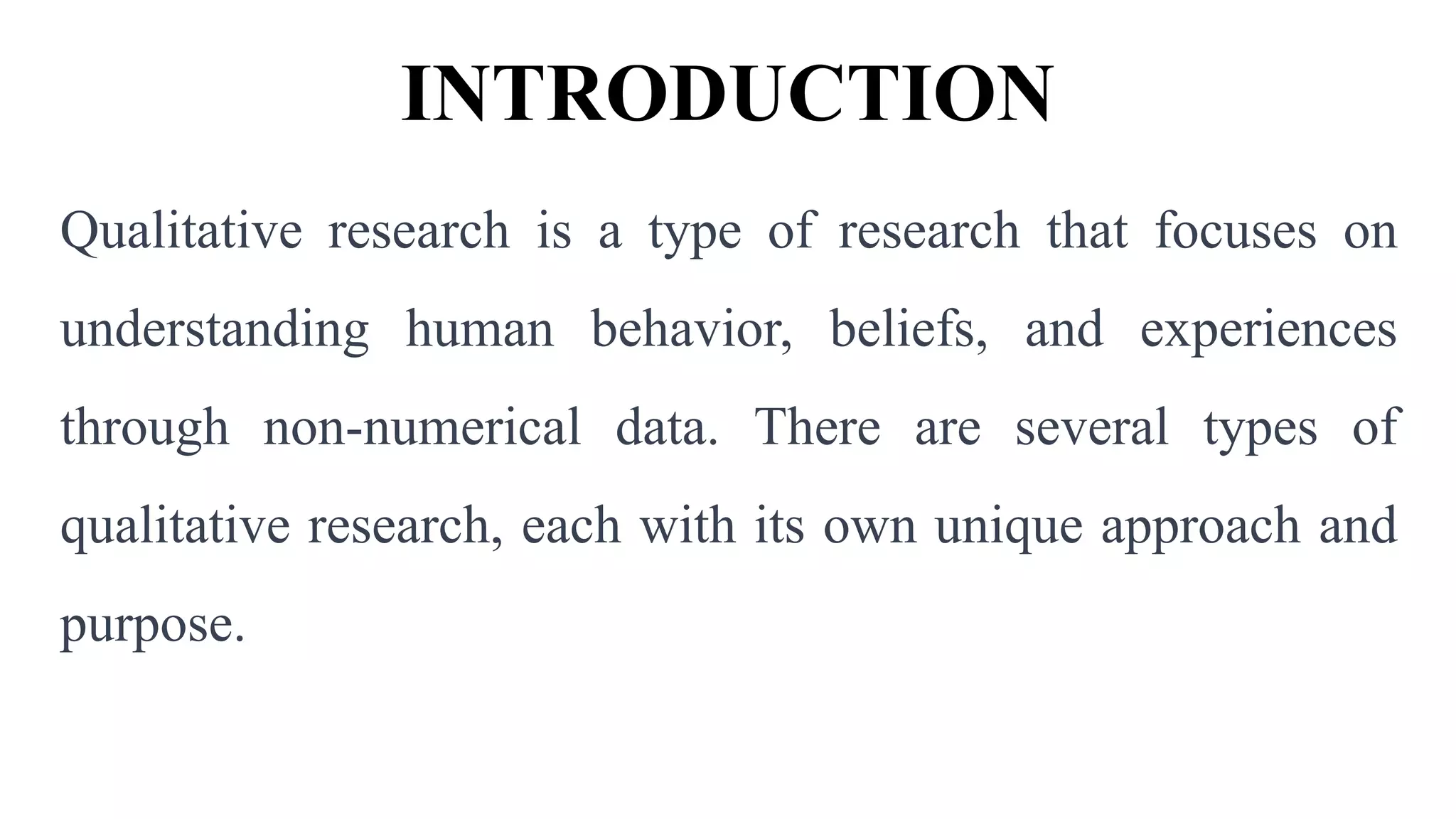 INTRODUCTION

Qualitative research is a type of research that focuses on understanding human behavior, beliefs, and experiences through non-numerical data. There are several types of qualitative research, each with its own unique approach and purpose.